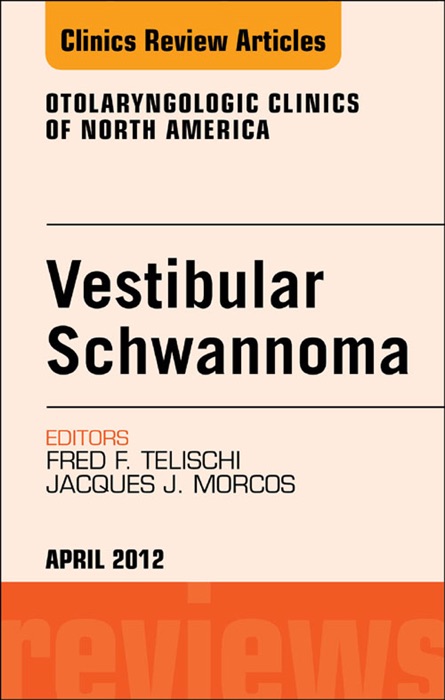 Clinics Review Articles

OTOLARYNGOLOGIC CLINICS OF NORTH AMERICA

Vestibular Schwannoma

EDITORS
FRED F. TELISCHI
JACQUES J. MORCOS

APRIL 2012

reviews